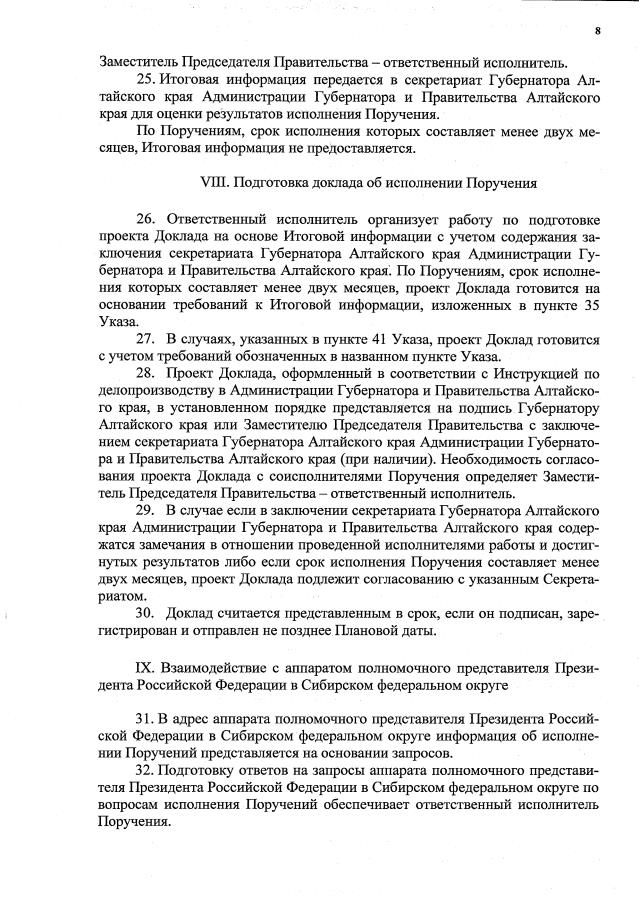 8

Заместитель Председателя Правительства – ответственный исполнитель.

25. Итоговая информация передается в секретариат Губернатора Алтайского края Администрации Губернатора и Правительства Алтайского края для оценки результатов исполнения Поручения.

По Поручениям, срок исполнения которых составляет менее двух месяцев, Итоговая информация не предоставляется.

VIII. Подготовка доклада об исполнении Поручения

26. Ответственный исполнитель организует работу по подготовке проекта Доклада на основе Итоговой информации с учетом содержания заключения секретариата Губернатора Алтайского края Администрации Губернатора и Правительства Алтайского края. По Поручениям, срок исполнения которых составляет менее двух месяцев, проект Доклада готовится на основании требований к Итоговой информации, изложенных в пункте 35 Указа.

27. В случаях, указанных в пункте 41 Указа, проект Доклад готовится с учетом требований обозначенных в названном пункте Указа.

28. Проект Доклада, оформленный в соответствии с Инструкцией по делопроизводству в Администрации Губернатора и Правительства Алтайского края, в установленном порядке представляется на подпись Губернатору Алтайского края или Заместителю Председателя Правительства с заключением секретариата Губернатора Алтайского края Администрации Губернатора и Правительства Алтайского края (при наличии). Необходимость согласования проекта Доклада с соисполнителями Поручения определяет Заместитель Председателя Правительства – ответственный исполнитель.

29. В случае если в заключении секретариата Губернатора Алтайского края Администрации Губернатора и Правительства Алтайского края содержатся замечания в отношении проведенной исполнителями работы и достигнутых результатов либо если срок исполнения Поручения составляет менее двух месяцев, проект Доклада подлежит согласованию с указанным Секретариатом.

30. Доклад считается представленным в срок, если он подписан, зарегистрирован и отправлен не позднее Плановой даты.

IX. Взаимодействие с аппаратом полномочного представителя Президента Российской Федерации в Сибирском федеральном округе

31. В адрес аппарата полномочного представителя Президента Российской Федерации в Сибирском федеральном округе информация об исполнении Поручений представляется на основании запросов.

32. Подготовку ответов на запросы аппарата полномочного представителя Президента Российской Федерации в Сибирском федеральном округе по вопросам исполнения Поручений обеспечивает ответственный исполнитель Поручения.